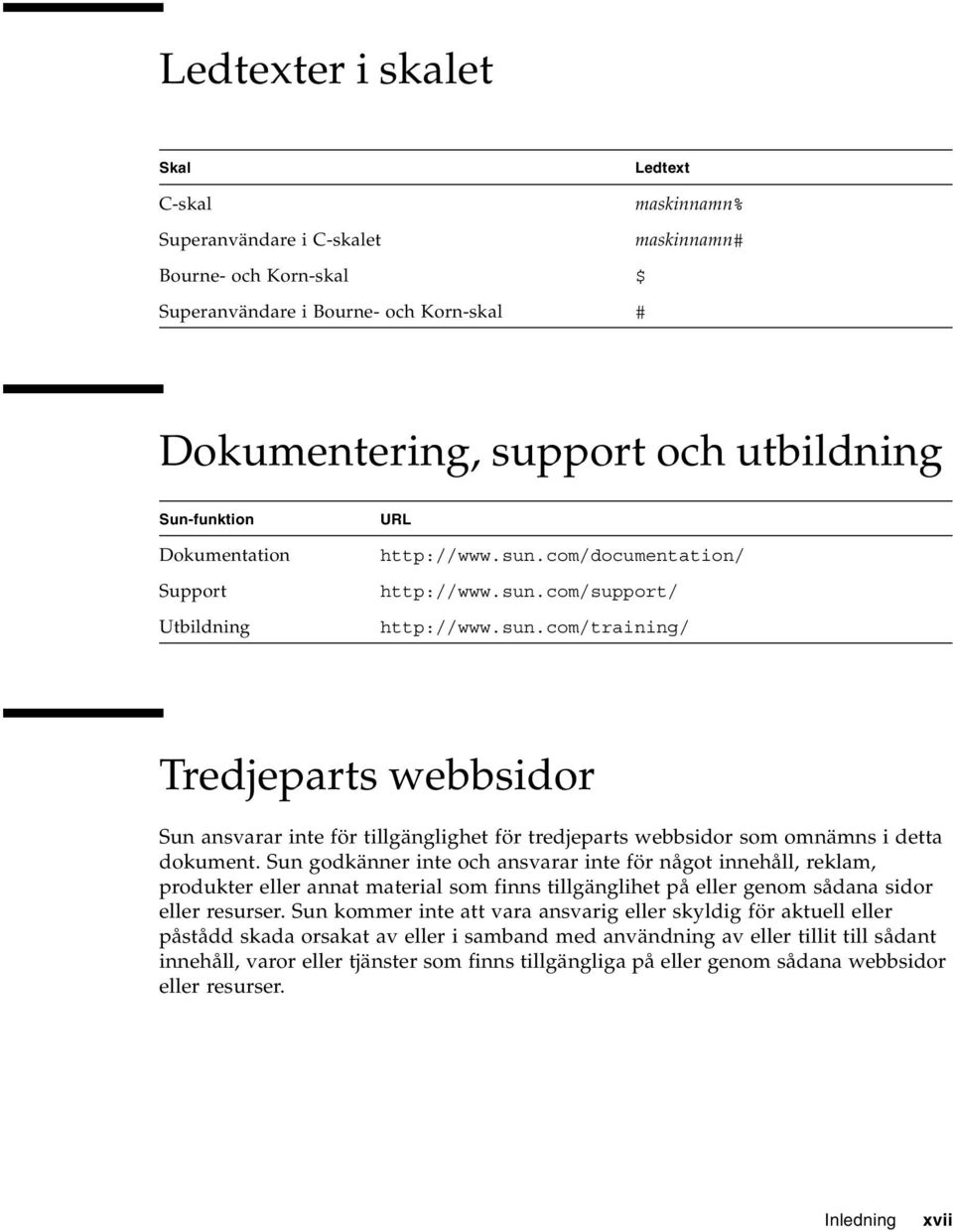 Ledtexter i skalet

| Skal | Ledtext |
|---|---|
| C-skal | maskinnamn% |
| Superanvändare i C-skalet | maskinnamn# |
| Bourne- och Korn-skal | $ |
| Superanvändare i Bourne- och Korn-skal | # |

Dokumentering, support och utbildning

| Sun-funktion | URL |
|---|---|
| Dokumentation | http://www.sun.com/documentation/ |
| Support | http://www.sun.com/support/ |
| Utbildning | http://www.sun.com/training/ |

Tredjeparts webbsidor

Sun ansvarar inte för tillgänglighet för tredjeparts webbsidor som omnämns i detta dokument. Sun godkänner inte och ansvarar inte för något innehåll, reklam, produkter eller annat material som finns tillgänglihet på eller genom sådana sidor eller resurser. Sun kommer inte att vara ansvarig eller skyldig för aktuell eller påstådd skada orsakat av eller i samband med användning av eller tillit till sådant innehåll, varor eller tjänster som finns tillgängliga på eller genom sådana webbsidor eller resurser.

Inledning xvii